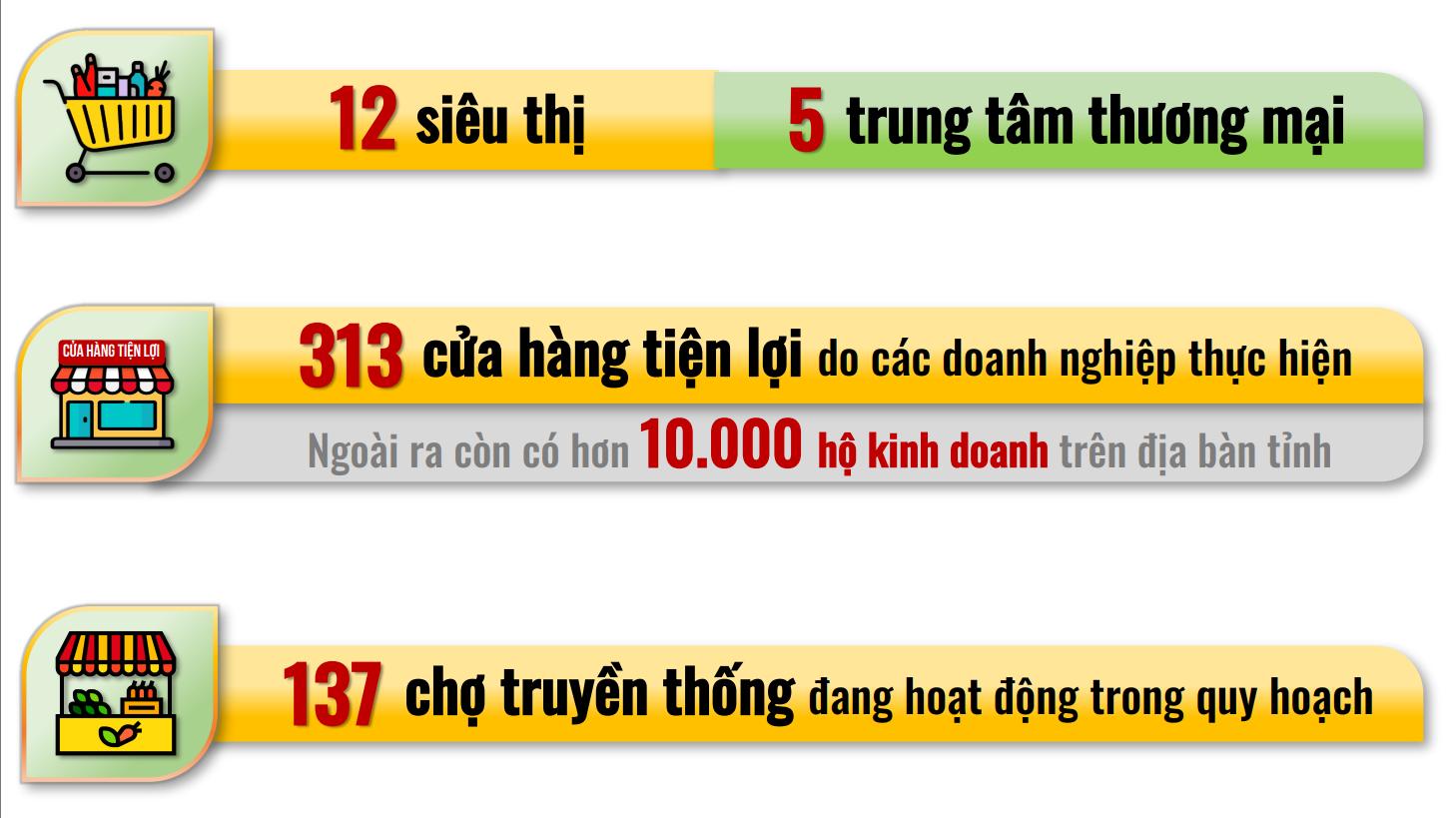 12 siêu thị

5 trung tâm thương mại

CỬA HÀNG TIỆN LỢI

313 cửa hàng tiện lợi do các doanh nghiệp thực hiện

Ngoài ra còn có hơn 10.000 hộ kinh doanh trên địa bàn tỉnh

137 chợ truyền thống đang hoạt động trong quy hoạch